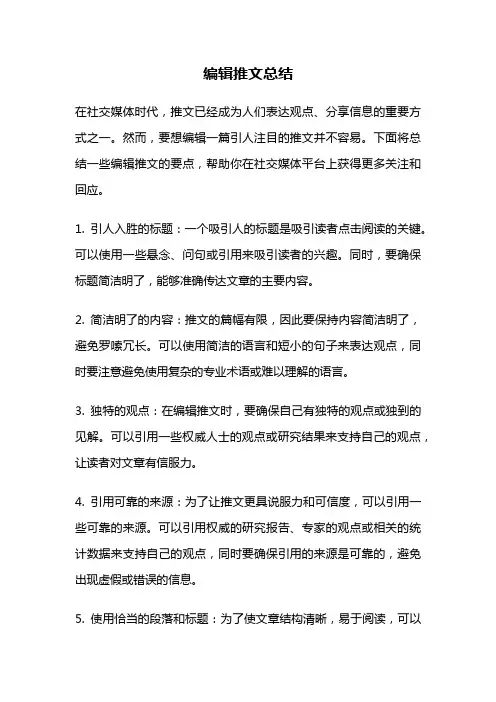 编辑推文总结

在社交媒体时代，推文已经成为人们表达观点、分享信息的重要方式之一。然而，要想编辑一篇引人注目的推文并不容易。下面将总结一些编辑推文的要点，帮助你在社交媒体平台上获得更多关注和回应。

1. 引人入胜的标题：一个吸引人的标题是吸引读者点击阅读的关键。可以使用一些悬念、问句或引用来吸引读者的兴趣。同时，要确保标题简洁明了，能够准确传达文章的主要内容。

2. 简洁明了的内容：推文的篇幅有限，因此要保持内容简洁明了，避免罗嗦冗长。可以使用简洁的语言和短小的句子来表达观点，同时要注意避免使用复杂的专业术语或难以理解的语言。

3. 独特的观点：在编辑推文时，要确保自己有独特的观点或独到的见解。可以引用一些权威人士的观点或研究结果来支持自己的观点，让读者对文章有信服力。

4. 引用可靠的来源：为了让推文更具说服力和可信度，可以引用一些可靠的来源。可以引用权威的研究报告、专家的观点或相关的统计数据来支持自己的观点，同时要确保引用的来源是可靠的，避免出现虚假或错误的信息。

5. 使用恰当的段落和标题：为了使文章结构清晰，易于阅读，可以